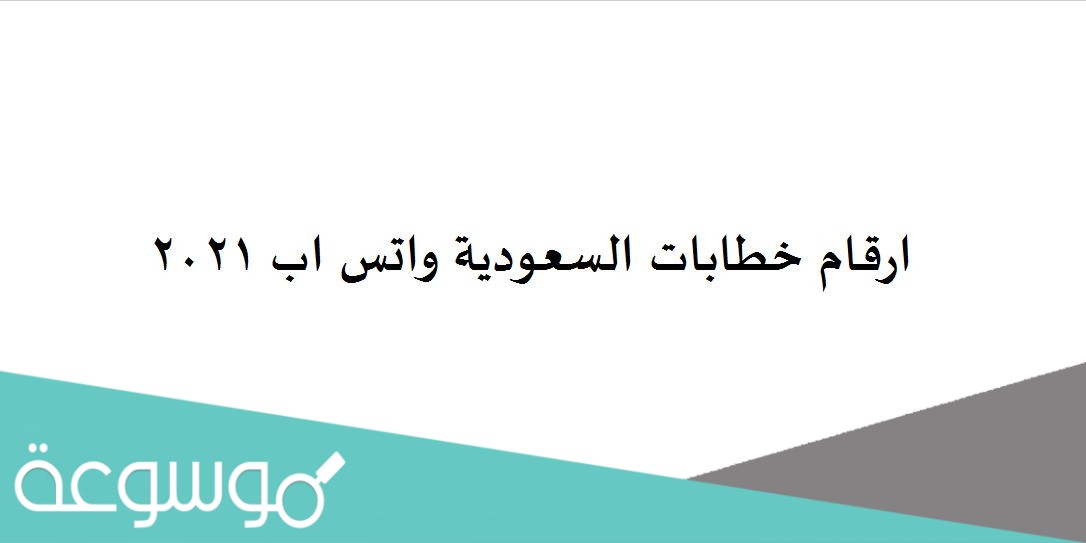 ارقام خطابات السعودية واتس اب ٢٠٢١

موسوعة